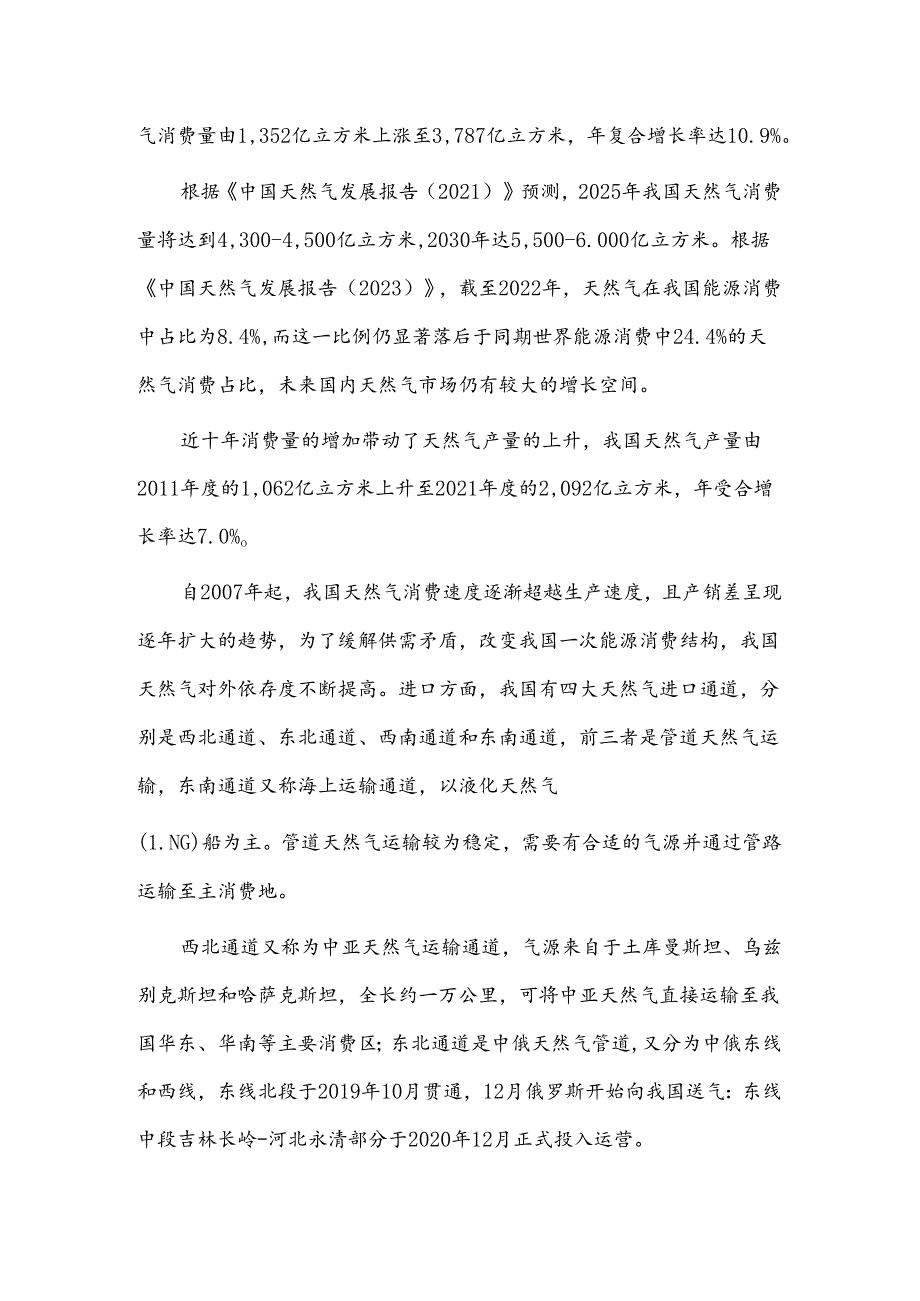 气消费量由1,352亿立方米上涨至3,787亿立方米，年复合增长率达10.9%。

根据《中国天然气发展报告（2021）》预测，2025年我国天然气消费量将达到4,300-4,500亿立方米,2030年达5,500-6.000亿立方米。根据《中国天然气发展报告（2023）》，截至2022年，天然气在我国能源消费中占比为8.4%,而这一比例仍显著落后于同期世界能源消费中24.4%的天然气消费占比，未来国内天然气市场仍有较大的增长空间。

近十年消费量的增加带动了天然气产量的上升，我国天然气产量由2011年度的1,062亿立方米上升至2021年度的2,092亿立方米，年受合增长率达7.0%。

自2007年起，我国天然气消费速度逐渐超越生产速度，且产销差呈现逐年扩大的趋势，为了缓解供需矛盾，改变我国一次能源消费结构，我国天然气对外依存度不断提高。进口方面，我国有四大天然气进口通道，分别是西北通道、东北通道、西南通道和东南通道，前三者是管道天然气运输，东南通道又称海上运输通道，以液化天然气

(1.NG)船为主。管道天然气运输较为稳定，需要有合适的气源并通过管路运输至主消费地。

西北通道又称为中亚天然气运输通道，气源来自于土库曼斯坦、乌兹别克斯坦和哈萨克斯坦，全长约一万公里，可将中亚天然气直接运输至我国华东、华南等主要消费区；东北通道是中俄天然气管道，又分为中俄东线和西线，东线北段于2019年10月贯通，12月俄罗斯开始向我国送气：东线中段吉林长岭-河北永清部分于2020年12月正式投入运营。